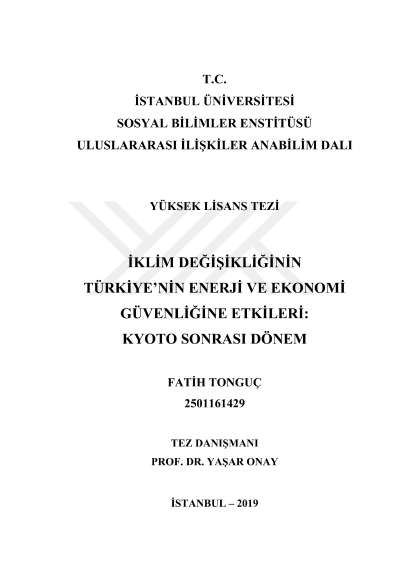 T.C.
İSTANBUL ÜNİVERSİTESİ
SOSYAL BİLİMLER ENSTİTÜSÜ
ULUSLARARASI İLİŞKİLER ANABİLİM DALI

YÜKSEK LİSANS TEZİ

İKLİM DEĞİŞİKLİĞİNİN
TÜRKİYE'NİN ENERJİ VE EKONOMİ
GÜVENLİĞİNE ETKİLERİ:
KYOTO SONRASI DÖNEM

FATİH TONGUÇ
2501161429

TEZ DANIŞMANI
PROF. DR. YAŞAR ONAY

İSTANBUL – 2019